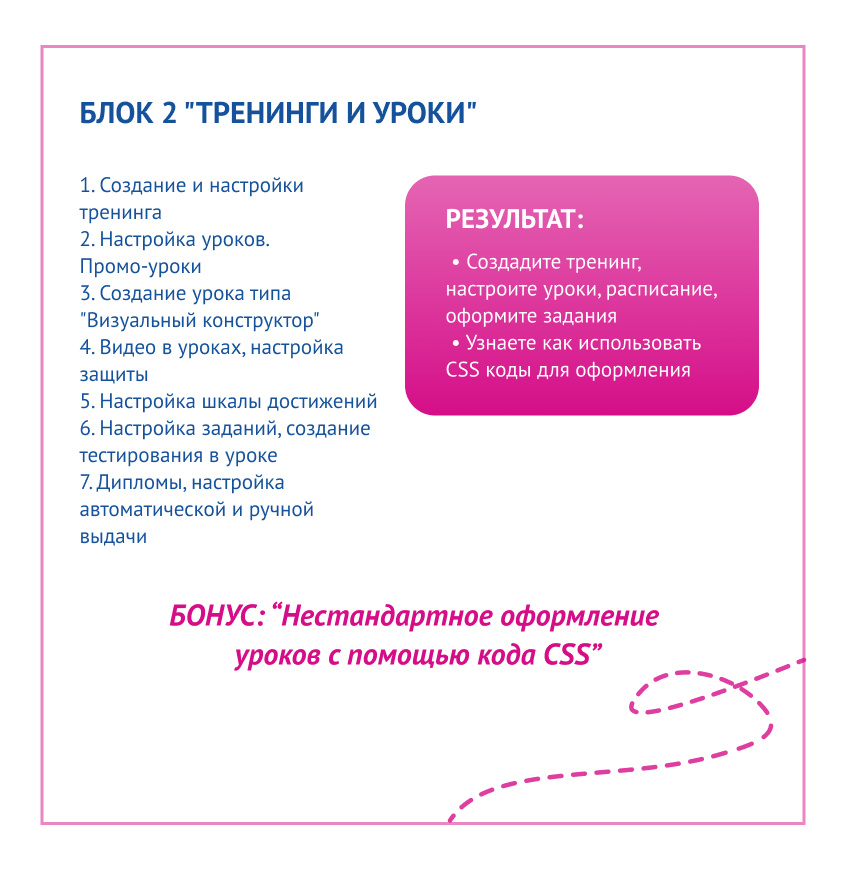 БЛОК 2 "ТРЕНИНГИ И УРОКИ"

1. Создание и настройки тренинга
2. Настройка уроков. Промо-уроки
3. Создание урока типа "Визуальный конструктор"
4. Видео в уроках, настройка защиты
5. Настройка шкалы достижений
6. Настройка заданий, создание тестирования в уроке
7. Дипломы, настройка автоматической и ручной выдачи

РЕЗУЛЬТАТ:

• Создадите тренинг, настроите уроки, расписание, оформите задания
• Узнаете как использовать CSS коды для оформления

БОНУС: "Нестандартное оформление уроков с помощью кода CSS"